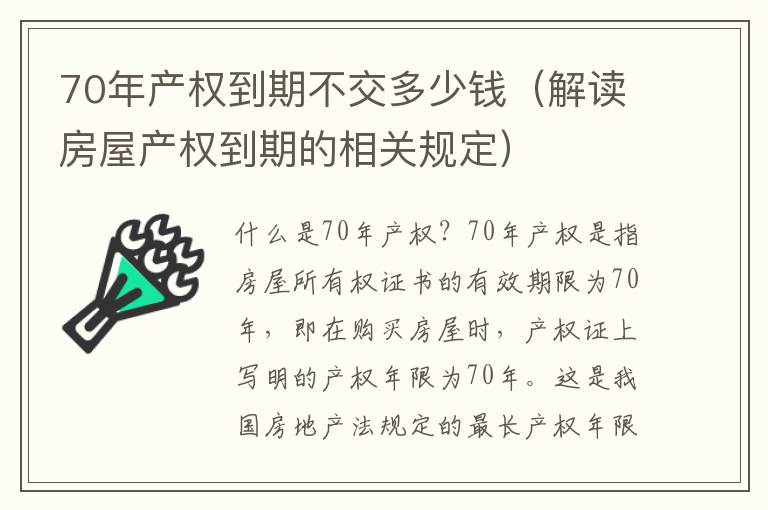 70年产权到期不交多少钱（解读房屋产权到期的相关规定）

什么是70年产权？70年产权是指房屋所有权证书的有效期限为70年，即在购买房屋时，产权证上写明的产权年限为70年。这是我国房地产法规定的最长产权年限